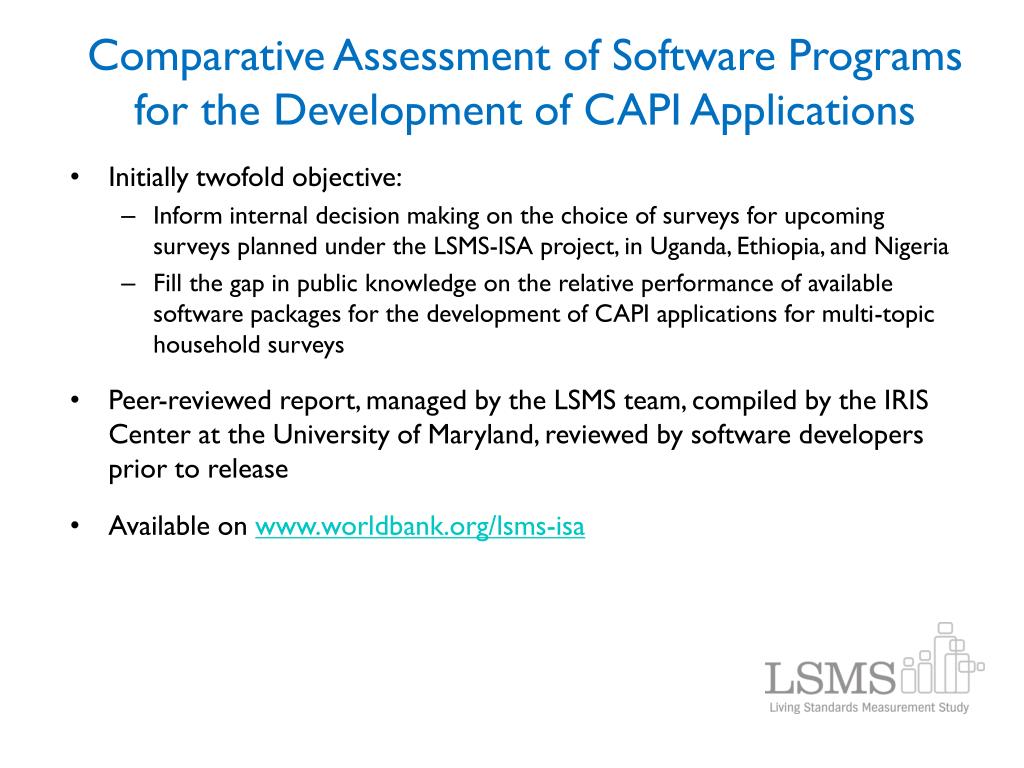 Comparative Assessment of Software Programs for the Development of CAPI Applications

• Initially twofold objective:
  – Inform internal decision making on the choice of surveys for upcoming surveys planned under the LSMS-ISA project, in Uganda, Ethiopia, and Nigeria
  – Fill the gap in public knowledge on the relative performance of available software packages for the development of CAPI applications for multi-topic household surveys

• Peer-reviewed report, managed by the LSMS team, compiled by the IRIS Center at the University of Maryland, reviewed by software developers prior to release

• Available on www.worldbank.org/lsms-isa

LSMS
Living Standards Measurement Study